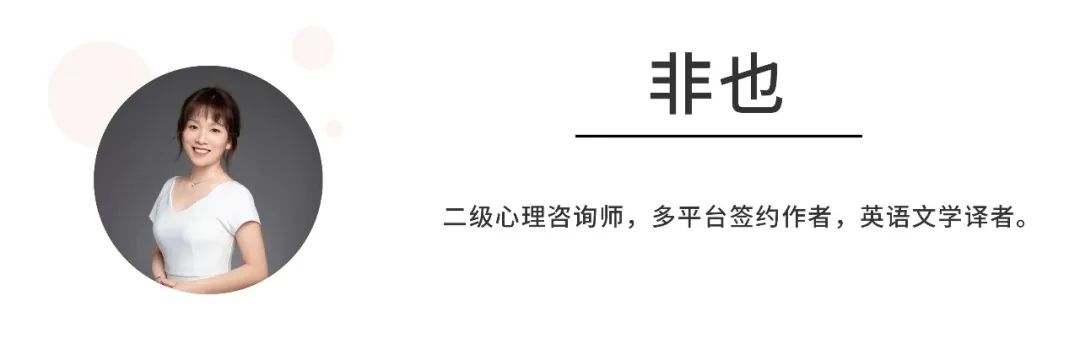 非也

二级心理咨询师，多平台签约作者，英语文学译者。